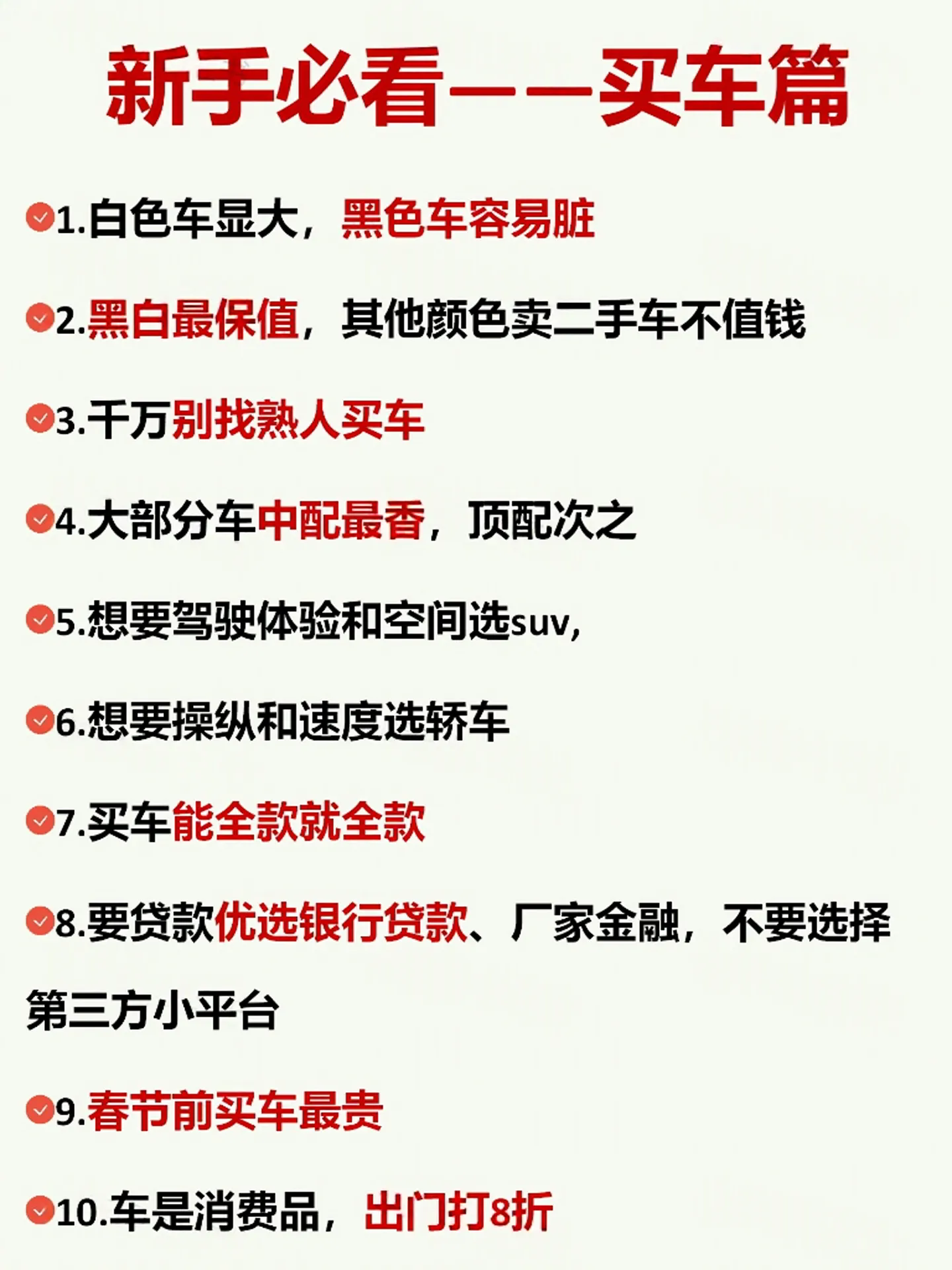 新手必看——买车篇

1.白色车显大，黑色车容易脏

2.黑白最保值，其他颜色卖二手车不值钱

3.千万别找熟人买车

4.大部分车中配最香，顶配次之

5.想要驾驶体验和空间选suv,

6.想要操纵和速度选轿车

7.买车能全款就全款

8.要贷款优选银行贷款、厂家金融，不要选择第三方小平台

9.春节前买车最贵

10.车是消费品，出门打8折